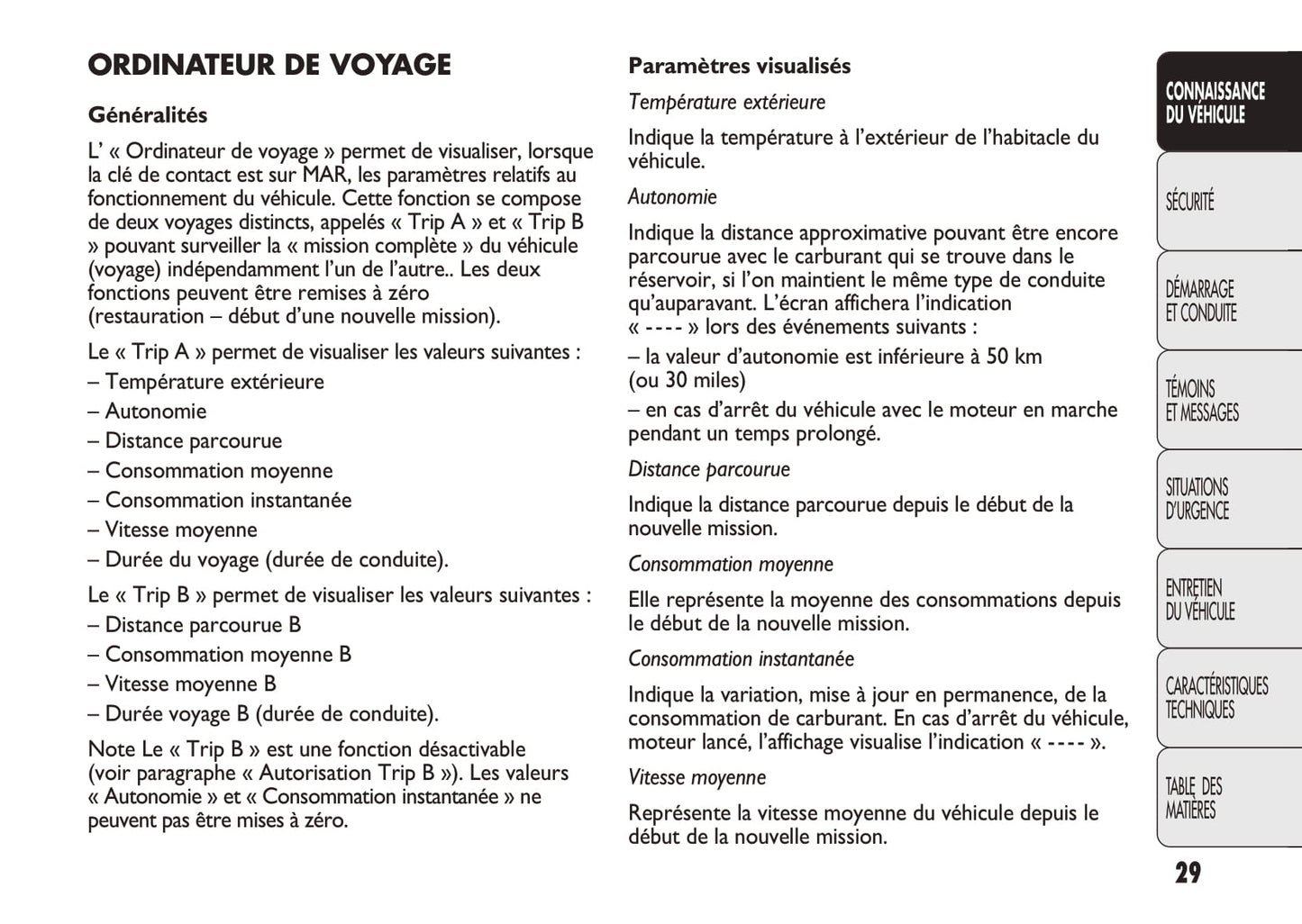 ORDINATEUR DE VOYAGE

Généralités

L' « Ordinateur de voyage » permet de visualiser, lorsque la clé de contact est sur MAR, les paramètres relatifs au fonctionnement du véhicule. Cette fonction se compose de deux voyages distincts, appelés « Trip A » et « Trip B » pouvant surveiller la « mission complète » du véhicule (voyage) indépendamment l'un de l'autre.. Les deux fonctions peuvent être remises à zéro (restauration – début d'une nouvelle mission).

Le « Trip A » permet de visualiser les valeurs suivantes :
– Température extérieure
– Autonomie
– Distance parcourue
– Consommation moyenne
– Consommation instantanée
– Vitesse moyenne
– Durée du voyage (durée de conduite).

Le « Trip B » permet de visualiser les valeurs suivantes :
– Distance parcourue B
– Consommation moyenne B
– Vitesse moyenne B
– Durée voyage B (durée de conduite).

Note Le « Trip B » est une fonction désactivable (voir paragraphe « Autorisation Trip B »). Les valeurs « Autonomie » et « Consommation instantanée » ne peuvent pas être mises à zéro.

Paramètres visualisés

Température extérieure

Indique la température à l'extérieur de l'habitacle du véhicule.

Autonomie

Indique la distance approximative pouvant être encore parcourue avec le carburant qui se trouve dans le réservoir, si l'on maintient le même type de conduite qu'auparavant. L'écran affichera l'indication « ---- » lors des événements suivants :
– la valeur d'autonomie est inférieure à 50 km (ou 30 miles)
– en cas d'arrêt du véhicule avec le moteur en marche pendant un temps prolongé.

Distance parcourue

Indique la distance parcourue depuis le début de la nouvelle mission.

Consommation moyenne

Elle représente la moyenne des consommations depuis le début de la nouvelle mission.

Consommation instantanée

Indique la variation, mise à jour en permanence, de la consommation de carburant. En cas d'arrêt du véhicule, moteur lancé, l'affichage visualise l'indication « ---- ».

Vitesse moyenne

Représente la vitesse moyenne du véhicule depuis le début de la nouvelle mission.

CONNAISSANCE DU VÉHICULE
SÉCURITÉ
DÉMARRAGE ET CONDUITE
TÉMOINS ET MESSAGES
SITUATIONS D'URGENCE
ENTRETIEN DU VÉHICULE
CARACTÉRISTIQUES TECHNIQUES
TABLE DES MATIÈRES

29